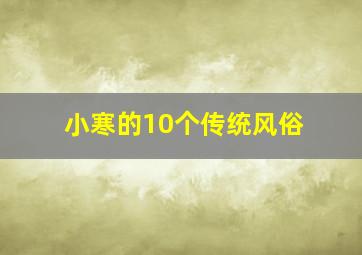 小寒的10个传统风俗